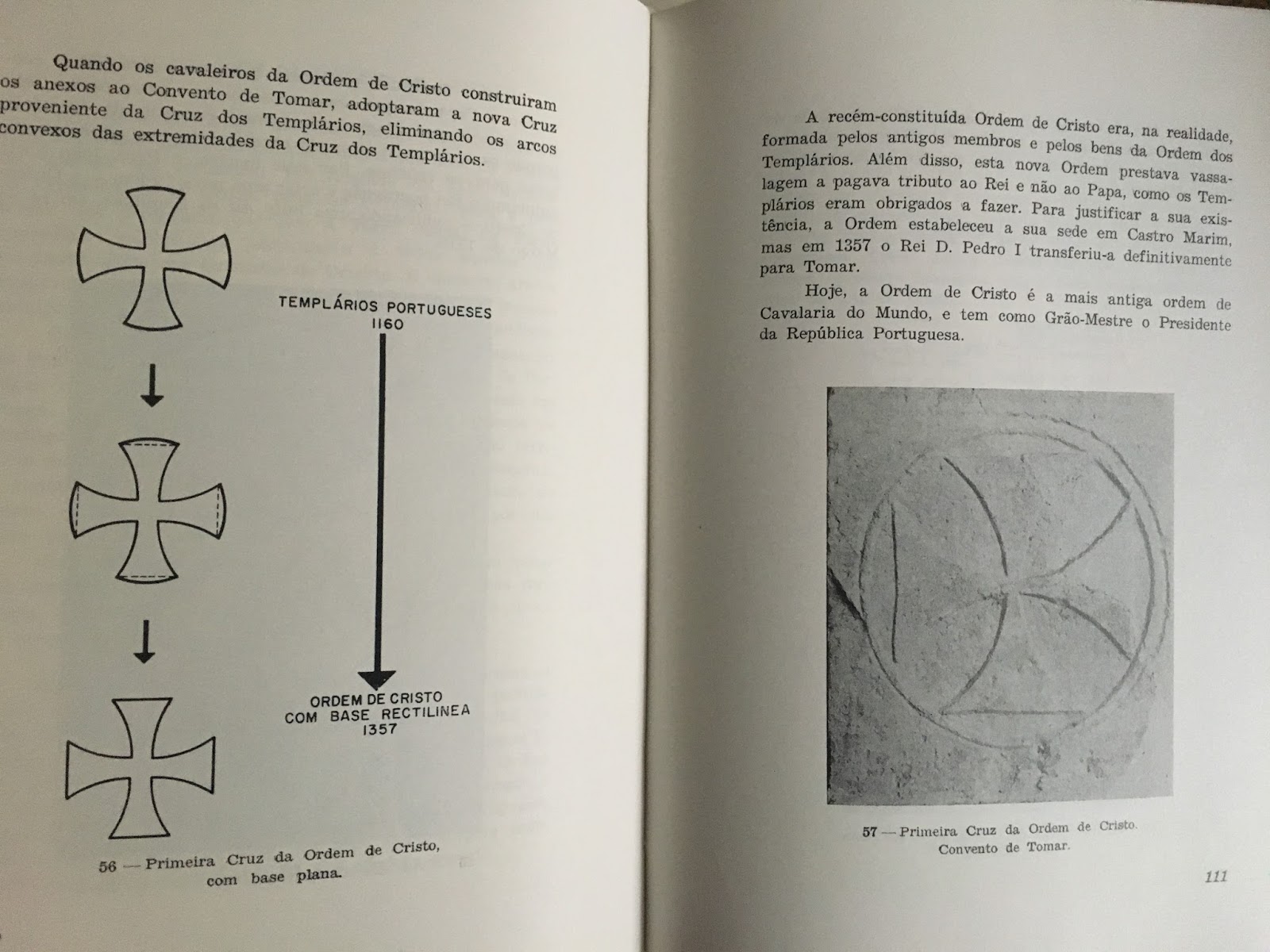 Quando os cavaleiros da Ordem de Cristo construiram os anexos ao Convento de Tomar, adoptaram a nova Cruz proveniente da Cruz dos Templários, eliminando os arcos convexos das extremidades da Cruz dos Templários.

TEMPLÁRIOS PORTUGUESES
1160

ORDEM DE CRISTO
COM BASE RECTILINEA
1357

56 — Primeira Cruz da Ordem de Cristo, com base plana.

A recém-constituída Ordem de Cristo era, na realidade, formada pelos antigos membros e pelos bens da Ordem dos Templários. Além disso, esta nova Ordem prestava vassalagem a pagava tributo ao Rei e não ao Papa, como os Templários eram obrigados a fazer. Para justificar a sua existência, a Ordem estabeleceu a sua sede em Castro Marim, mas em 1357 o Rei D. Pedro I transferiu-a definitivamente para Tomar.

Hoje, a Ordem de Cristo é a mais antiga ordem de Cavalaria do Mundo, e tem como Grão-Mestre o Presidente da República Portuguesa.

57 — Primeira Cruz da Ordem de Cristo. Convento de Tomar.

111